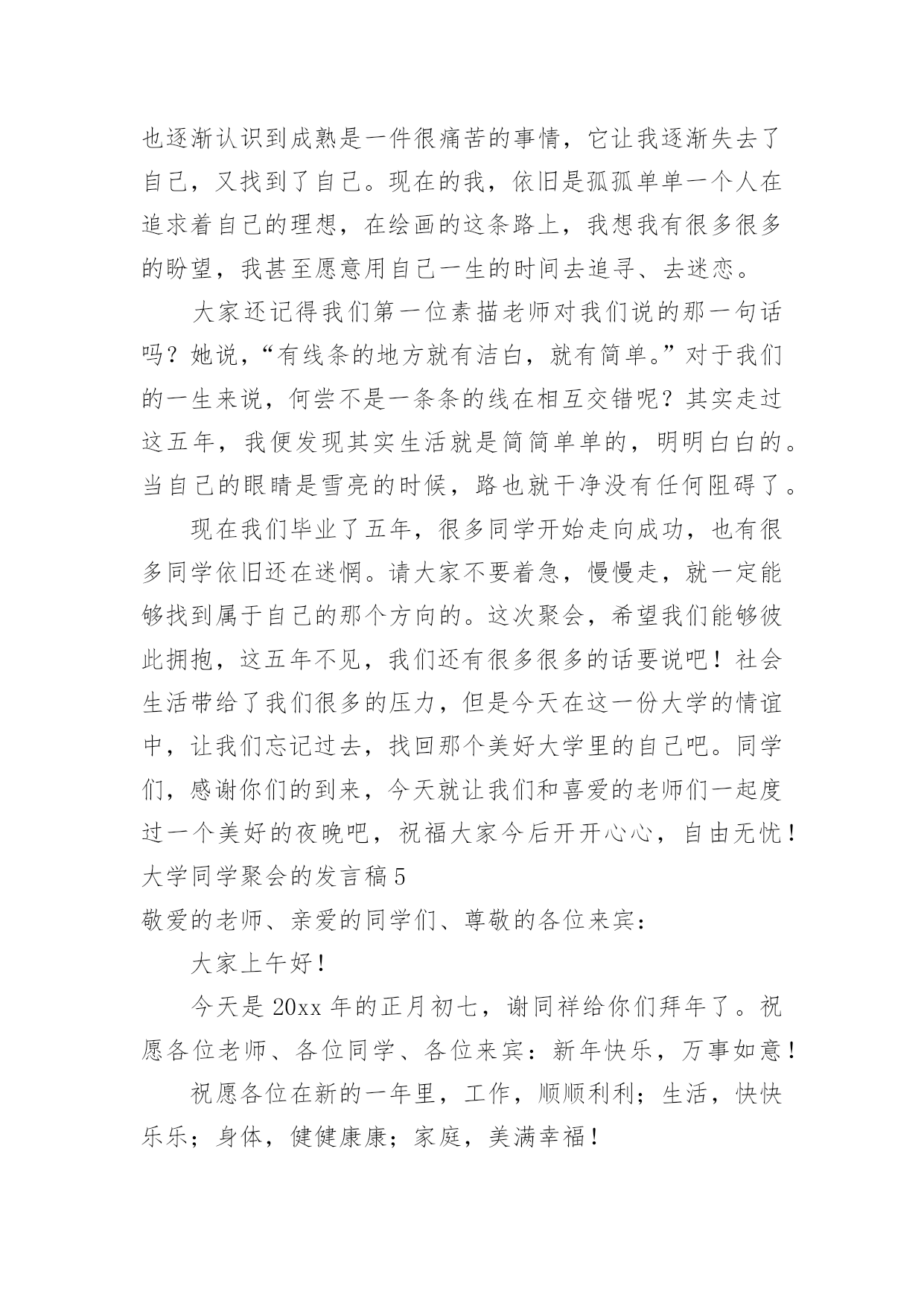 也逐渐认识到成熟是一件很痛苦的事情，它让我逐渐失去了自己，又找到了自己。现在的我，依旧是孤孤单单一个人在追求着自己的理想，在绘画的这条路上，我想我有很多很多的盼望，我甚至愿意用自己一生的时间去追寻、去迷恋。

大家还记得我们第一位素描老师对我们说的那一句话吗？她说，“有线条的地方就有洁白，就有简单。”对于我们的一生来说，何尝不是一条条的线在相互交错呢？其实走过这五年，我便发现其实生活就是简简单单的，明明白白的。当自己的眼睛是雪亮的时候，路也就干净没有任何阻碍了。

现在我们毕业了五年，很多同学开始走向成功，也有很多同学依旧还在迷惘。请大家不要着急，慢慢走，就一定能够找到属于自己的那个方向的。这次聚会，希望我们能够彼此拥抱，这五年不见，我们还有很多很多的话要说吧！社会生活带给了我们很多的压力，但是今天在这一份大学的情谊中，让我们忘记过去，找回那个美好大学里的自己吧。同学们，感谢你们的到来，今天就让我们和喜爱的老师们一起度过一个美好的夜晚吧，祝福大家今后开开心心，自由无忧！

大学同学聚会的发言稿5

敬爱的老师、亲爱的同学们、尊敬的各位来宾：

大家上午好！

今天是20xx年的正月初七，谢同祥给你们拜年了。祝愿各位老师、各位同学、各位来宾：新年快乐，万事如意！

祝愿各位在新的一年里，工作，顺顺利利；生活，快快乐乐；身体，健健康康；家庭，美满幸福！